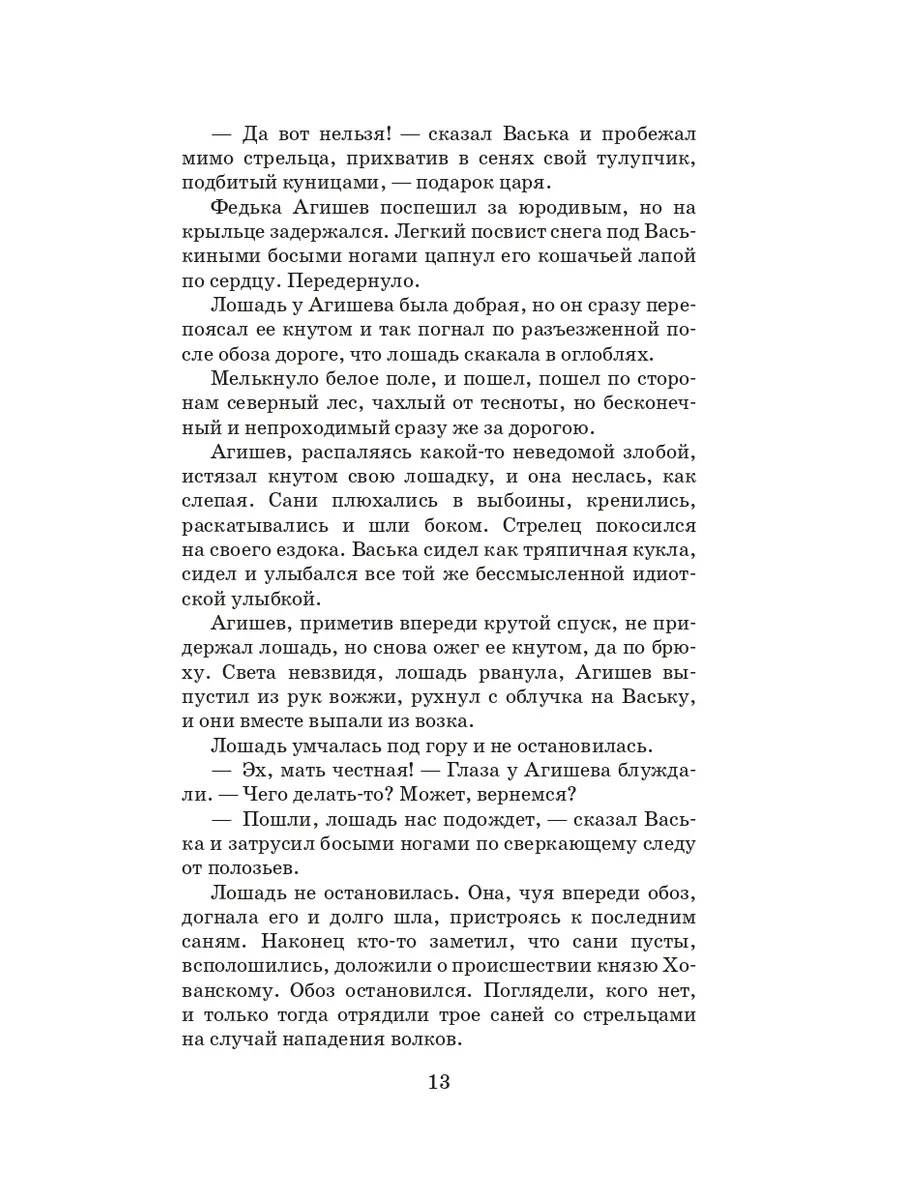 — Да вот нельзя! — сказал Васька и пробежал мимо стрельца, прихватив в сенях свой тулупчик, подбитый куницами, — подарок царя.

Федька Агишев поспешил за юродивым, но на крыльце задержался. Легкий посвист снега под Васькиными босыми ногами цапнул его кошачьей лапой по сердцу. Передернуло.

Лошадь у Агишева была добрая, но он сразу перепоясал ее кнутом и так погнал по разъезженной после обоза дороге, что лошадь скакала в оглоблях.

Мелькнуло белое поле, и пошел, пошел по сторонам северный лес, чахлый от тесноты, но бесконечный и непроходимый сразу же за дорогою.

Агишев, распаляясь какой-то неведомой злобой, истязал кнутом свою лошадку, и она неслась, как слепая. Сани плюхались в выбоины, кренились, раскатывались и шли боком. Стрелец покосился на своего ездока. Васька сидел как тряпичная кукла, сидел и улыбался все той же бессмысленной идиотской улыбкой.

Агишев, приметив впереди крутой спуск, не придержал лошадь, но снова ожег ее кнутом, да по брюху. Света невзвидя, лошадь рванула, Агишев выпустил из рук вожжи, рухнул с облучка на Ваську, и они вместе выпали из возка.

Лошадь умчалась под гору и не остановилась.

— Эх, мать честная! — Глаза у Агишева блуждали. — Чего делать-то? Может, вернемся?

— Пошли, лошадь нас подождет, — сказал Васька и затрусил босыми ногами по сверкающему следу от полозьев.

Лошадь не остановилась. Она, чуя впереди обоз, догнала его и долго шла, пристроясь к последним саням. Наконец кто-то заметил, что сани пусты, всполошились, доложили о происшествии князю Хованскому. Обоз остановился. Поглядели, кого нет, и только тогда отрядили трое саней со стрельцами на случай нападения волков.

13